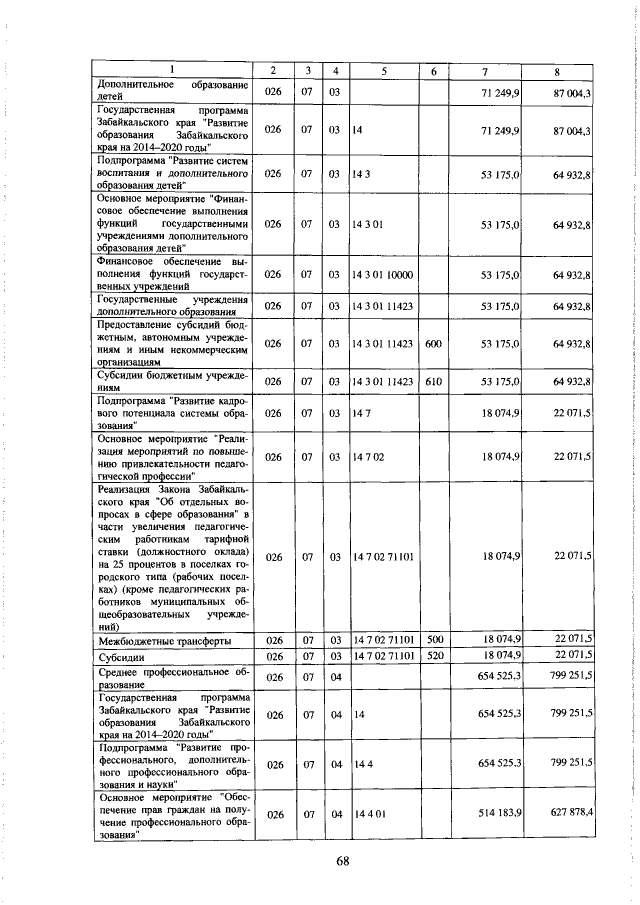 | 1 | 2 | 3 | 4 | 5 | 6 | 7 | 8 |
|---|---|---|---|---|---|---|---|
| Дополнительное образование детей | 026 | 07 | 03 | | | 71 249,9 | 87 004,3 |
| Государственная программа Забайкальского края "Развитие образования Забайкальского края на 2014–2020 годы" | 026 | 07 | 03 | 14 | | 71 249,9 | 87 004,3 |
| Подпрограмма "Развитие систем воспитания и дополнительного образования детей" | 026 | 07 | 03 | 14 3 | | 53 175,0 | 64 932,8 |
| Основное мероприятие "Финансовое обеспечение выполнения функций государственными учреждениями дополнительного образования детей" | 026 | 07 | 03 | 14 3 01 | | 53 175,0 | 64 932,8 |
| Финансовое обеспечение выполнения функций государственных учреждений | 026 | 07 | 03 | 14 3 01 10000 | | 53 175,0 | 64 932,8 |
| Государственные учреждения дополнительного образования | 026 | 07 | 03 | 14 3 01 11423 | | 53 175,0 | 64 932,8 |
| Предоставление субсидий бюджетным, автономным учреждениям и иным некоммерческим организациям | 026 | 07 | 03 | 14 3 01 11423 | 600 | 53 175,0 | 64 932,8 |
| Субсидии бюджетным учреждениям | 026 | 07 | 03 | 14 3 01 11423 | 610 | 53 175,0 | 64 932,8 |
| Подпрограмма "Развитие кадрового потенциала системы образования" | 026 | 07 | 03 | 14 7 | | 18 074,9 | 22 071,5 |
| Основное мероприятие "Реализация мероприятий по повышению привлекательности педагогической профессии" | 026 | 07 | 03 | 14 7 02 | | 18 074,9 | 22 071,5 |
| Реализация Закона Забайкальского края "Об отдельных вопросах в сфере образования" в части увеличения педагогическим работникам тарифной ставки (должностного оклада) на 25 процентов в поселках городского типа (рабочих поселках) (кроме педагогических работников муниципальных общеобразовательных учреждений) | 026 | 07 | 03 | 14 7 02 71101 | | 18 074,9 | 22 071,5 |
| Межбюджетные трансферты | 026 | 07 | 03 | 14 7 02 71101 | 500 | 18 074,9 | 22 071,5 |
| Субсидии | 026 | 07 | 03 | 14 7 02 71101 | 520 | 18 074,9 | 22 071,5 |
| Среднее профессиональное образование | 026 | 07 | 04 | | | 654 525,3 | 799 251,5 |
| Государственная программа Забайкальского края "Развитие образования Забайкальского края на 2014–2020 годы" | 026 | 07 | 04 | 14 | | 654 525,3 | 799 251,5 |
| Подпрограмма "Развитие профессионального, дополнительного профессионального образования и науки" | 026 | 07 | 04 | 14 4 | | 654 525,3 | 799 251,5 |
| Основное мероприятие "Обеспечение прав граждан на получение профессионального образования" | 026 | 07 | 04 | 14 4 01 | | 514 183,9 | 627 878,4 |

68